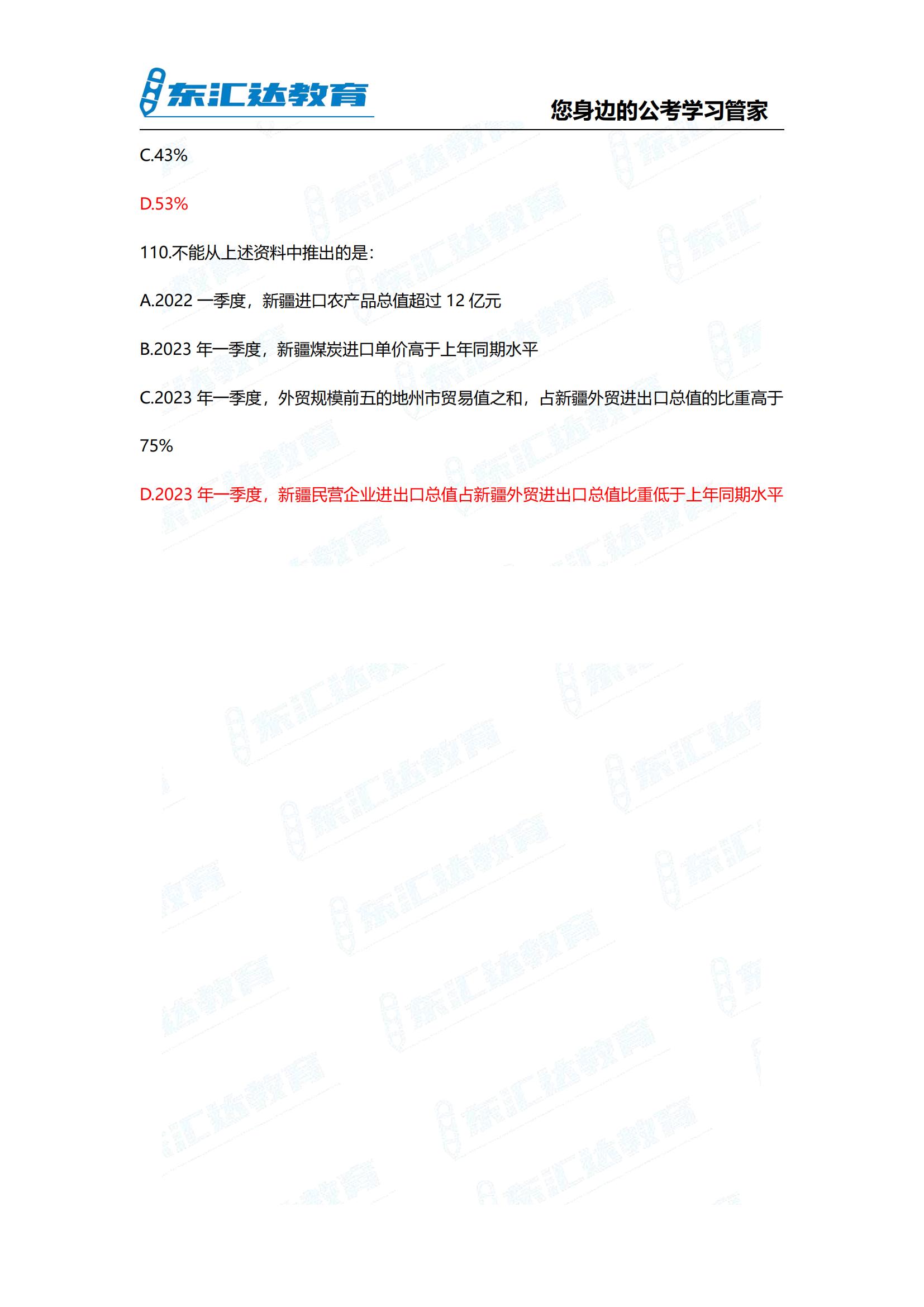 东汇达教育

您身边的公考学习管家

C.43%

D.53%

110.不能从上述资料中推出的是:

A.2022 一季度，新疆进口农产品总值超过 12 亿元

B.2023 年一季度，新疆煤炭进口单价高于上年同期水平

C.2023 年一季度，外贸规模前五的地州市贸易值之和，占新疆外贸进出口总值的比重高于 75%

D.2023 年一季度，新疆民营企业进出口总值占新疆外贸进出口总值比重低于上年同期水平